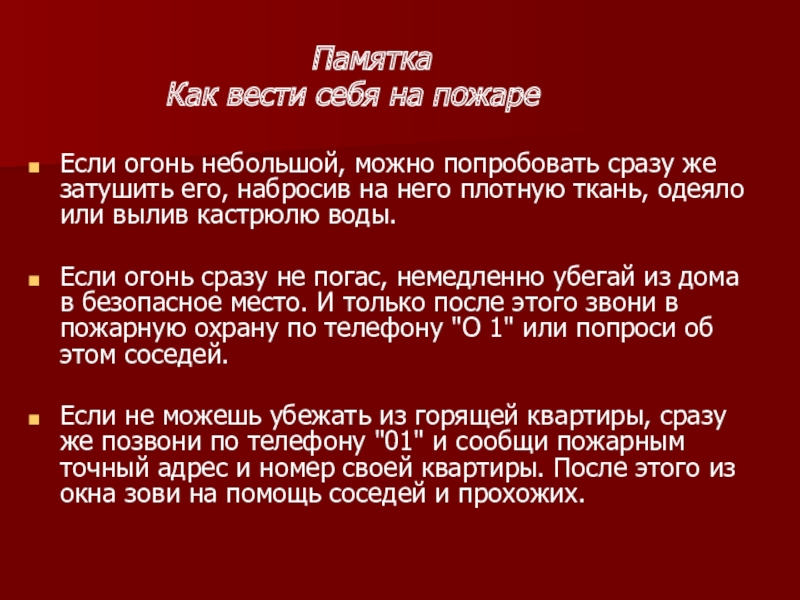 Памятка
Как вести себя на пожаре

• Если огонь небольшой, можно попробовать сразу же затушить его, набросив на него плотную ткань, одеяло или вылив кастрюлю воды.

• Если огонь сразу не погас, немедленно убегай из дома в безопасное место. И только после этого звони в пожарную охрану по телефону "О 1" или попроси об этом соседей.

• Если не можешь убежать из горящей квартиры, сразу же позвони по телефону "01" и сообщи пожарным точный адрес и номер своей квартиры. После этого из окна зови на помощь соседей и прохожих.